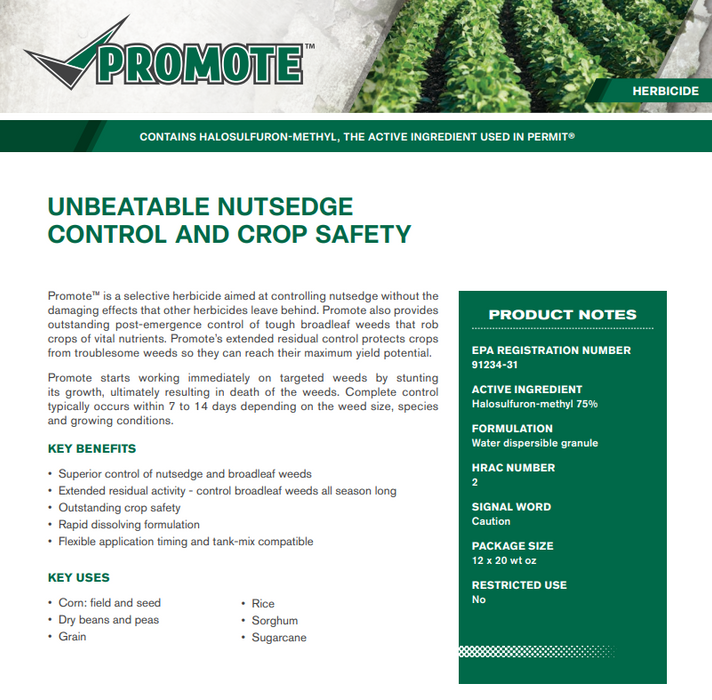 PROMOTE™

HERBICIDE

CONTAINS HALOSULFURON-METHYL, THE ACTIVE INGREDIENT USED IN PERMIT®

UNBEATABLE NUTSEDGE CONTROL AND CROP SAFETY

Promote™ is a selective herbicide aimed at controlling nutsedge without the damaging effects that other herbicides leave behind. Promote also provides outstanding post-emergence control of tough broadleaf weeds that rob crops of vital nutrients. Promote's extended residual control protects crops from troublesome weeds so they can reach their maximum yield potential.

Promote starts working immediately on targeted weeds by stunting its growth, ultimately resulting in death of the weeds. Complete control typically occurs within 7 to 14 days depending on the weed size, species and growing conditions.

KEY BENEFITS

• Superior control of nutsedge and broadleaf weeds
• Extended residual activity - control broadleaf weeds all season long
• Outstanding crop safety
• Rapid dissolving formulation
• Flexible application timing and tank-mix compatible

KEY USES

• Corn: field and seed
• Dry beans and peas
• Grain
• Rice
• Sorghum
• Sugarcane

PRODUCT NOTES

EPA REGISTRATION NUMBER
91234-31

ACTIVE INGREDIENT
Halosulfuron-methyl 75%

FORMULATION
Water dispersible granule

HRAC NUMBER
2

SIGNAL WORD
Caution

PACKAGE SIZE
12 x 20 wt oz

RESTRICTED USE
No